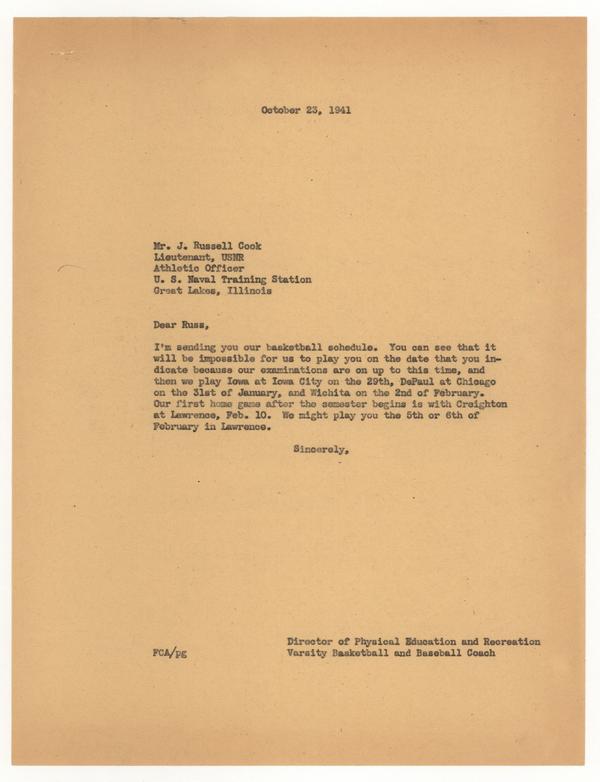 October 23, 1941

Mr. J. Russell Cook
Lieutenant, USNR
Athletic Officer
U. S. Naval Training Station
Great Lakes, Illinois

Dear Russ,

I'm sending you our basketball schedule. You can see that it will be impossible for us to play you on the date that you indicate because our examinations are on up to this time, and then we play Iowa at Iowa City on the 29th, DePaul at Chicago on the 31st of January, and Wichita on the 2nd of February. Our first home game after the semester begins is with Creighton at Lawrence, Feb. 10. We might play you the 5th or 6th of February in Lawrence.

Sincerely,

FCA/pg

Director of Physical Education and Recreation
Varsity Basketball and Baseball Coach